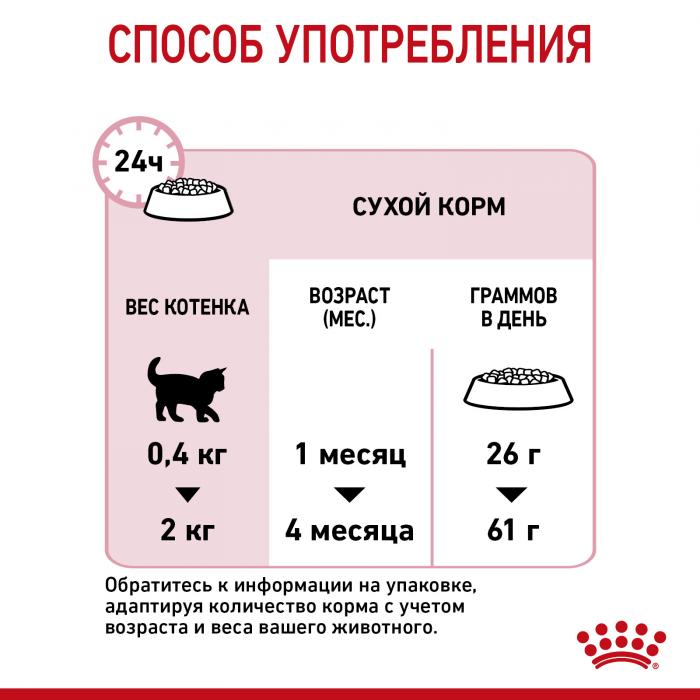 СПОСОБ УПОТРЕБЛЕНИЯ

24ч

СУХОЙ КОРМ

| ВЕС КОТЕНКА | ВОЗРАСТ (МЕС.) | ГРАММОВ В ДЕНЬ |
|---|---|---|
| 0,4 кг | 1 месяц | 26 г |
| 2 кг | 4 месяца | 61 г |

Обратитесь к информации на упаковке, адаптируя количество корма с учетом возраста и веса вашего животного.